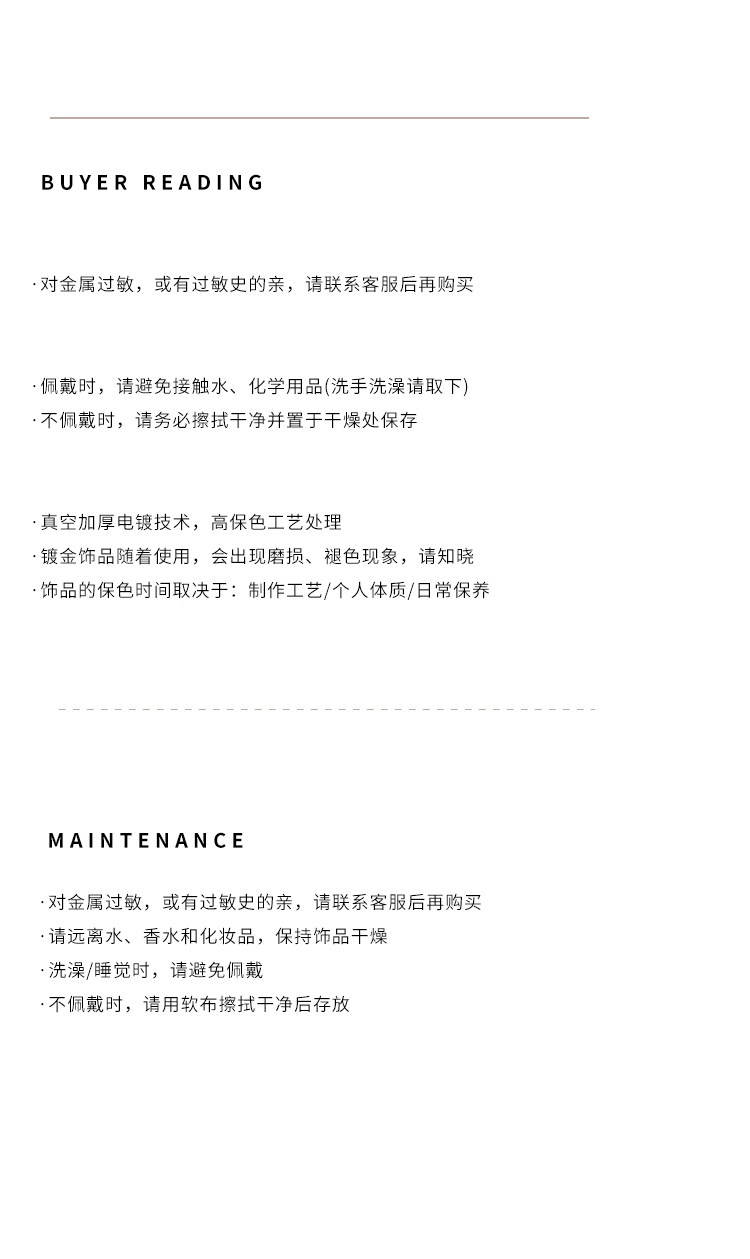 BUYER READING

· 对金属过敏，或有过敏史的亲，请联系客服后再购买

· 佩戴时，请避免接触水、化学用品(洗手洗澡请取下)
· 不佩戴时，请务必擦拭干净并置于干燥处保存

· 真空加厚电镀技术，高保色工艺处理
· 镀金饰品随着使用，会出现磨损、褪色现象，请知晓
· 饰品的保色时间取决于：制作工艺/个人体质/日常保养

MAINTENANCE

· 对金属过敏，或有过敏史的亲，请联系客服后再购买
· 请远离水、香水和化妆品，保持饰品干燥
· 洗澡/睡觉时，请避免佩戴
· 不佩戴时，请用软布擦拭干净后存放